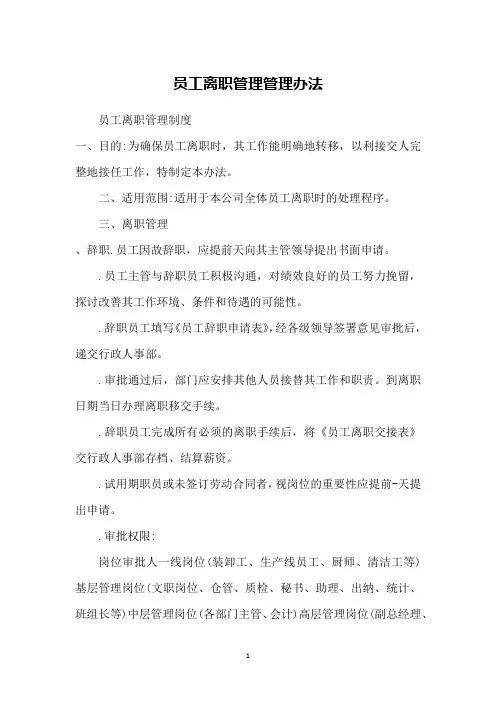 员工离职管理管理办法

员工离职管理制度

一、目的:为确保员工离职时，其工作能明确地转移，以利接交人完整地接任工作，特制定本办法。

二、适用范围:适用于本公司全体员工离职时的处理程序。

三、离职管理

、辞职.员工因故辞职，应提前天向其主管领导提出书面申请。

.员工主管与辞职员工积极沟通，对绩效良好的员工努力挽留，探讨改善其工作环境、条件和待遇的可能性。

.辞职员工填写《员工辞职申请表》，经各级领导签署意见审批后，递交行政人事部。

.审批通过后，部门应安排其他人员接替其工作和职责。到离职日期当日办理离职移交手续。

.辞职员工完成所有必须的离职手续后，将《员工离职交接表》交行政人事部存档、结算薪资。

.试用期职员或未签订劳动合同者，视岗位的重要性应提前-天提出申请。

.审批权限:

岗位审批人一线岗位(装卸工、生产线员工、厨师、清洁工等)基层管理岗位(文职岗位、仓管、质检、秘书、助理、出纳、统计、班组长等)中层管理岗位(各部门主管、会计)高层管理岗位(副总经理、

1